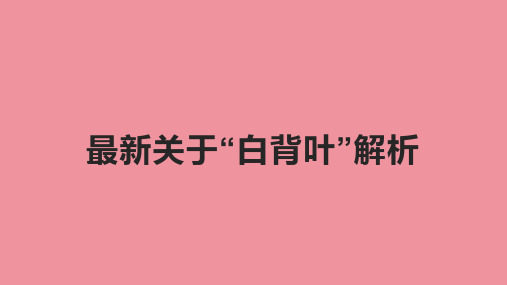 最新关于“白背叶”解析